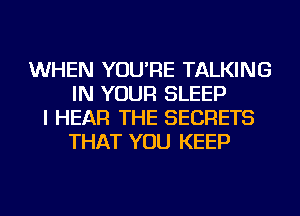 WHEN YOU'RE TALKING
IN YOUR SLEEP
I HEAR THE SECRETS
THAT YOU KEEP